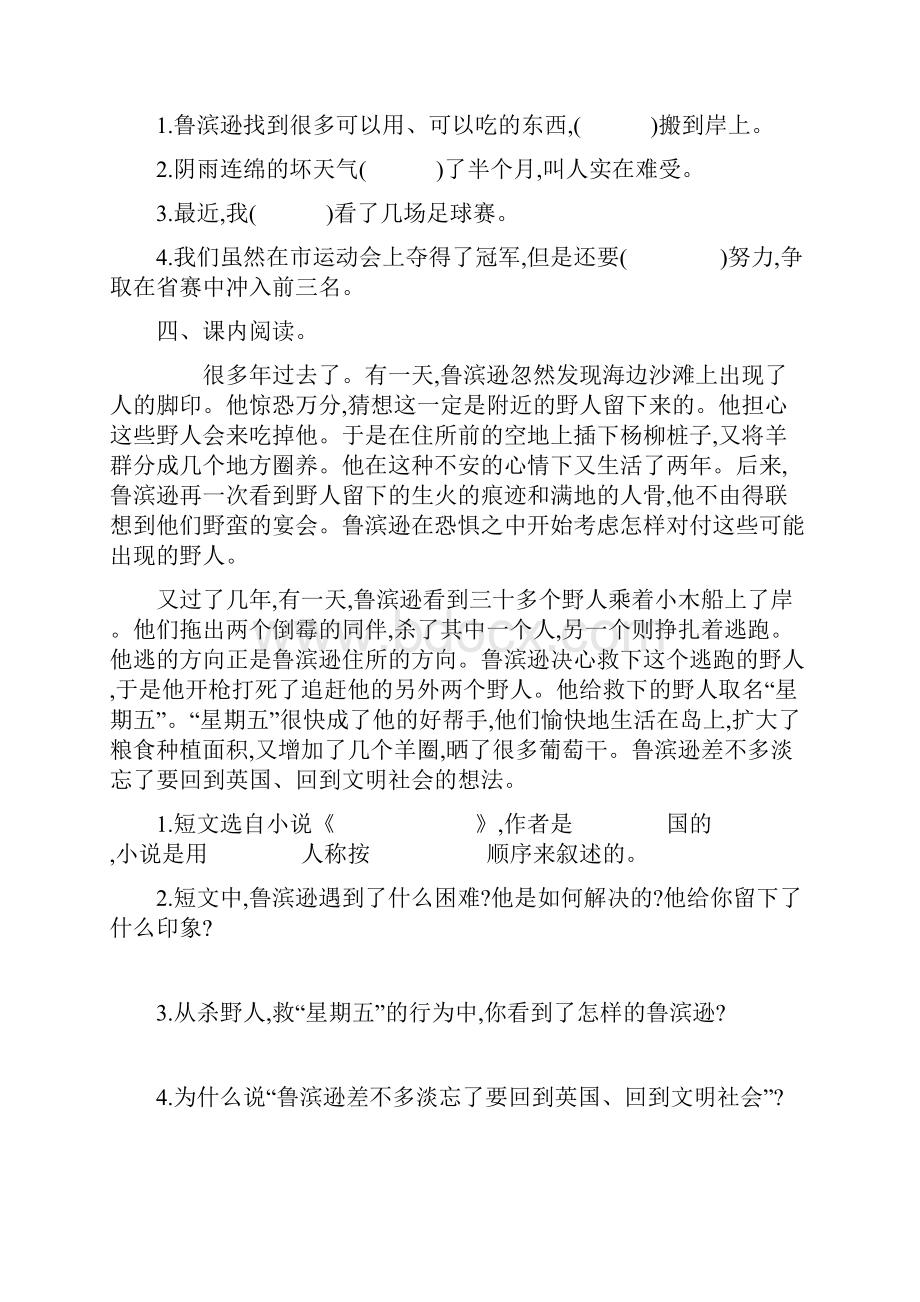 1.鲁滨逊找到很多可以用、可以吃的东西,(　　　)搬到岸上。

2.阴雨连绵的坏天气(　　　)了半个月,叫人实在难受。

3.最近,我(　　　)看了几场足球赛。

4.我们虽然在市运动会上夺得了冠军,但是还要(　　　　)努力,争取在省赛中冲入前三名。

四、课内阅读。

很多年过去了。有一天,鲁滨逊忽然发现海边沙滩上出现了人的脚印。他惊恐万分,猜想这一定是附近的野人留下来的。他担心这些野人会来吃掉他。于是在住所前的空地上插下杨柳桩子,又将羊群分成几个地方圈养。他在这种不安的心情下又生活了两年。后来,鲁滨逊再一次看到野人留下的生火的痕迹和满地的人骨,他不由得联想到他们野蛮的宴会。鲁滨逊在恐惧之中开始考虑怎样对付这些可能出现的野人。

又过了几年,有一天,鲁滨逊看到三十多个野人乘着小木船上了岸。他们拖出两个倒霉的同伴,杀了其中一个人,另一个则挣扎着逃跑。他逃的方向正是鲁滨逊住所的方向。鲁滨逊决心救下这个逃跑的野人,于是他开枪打死了追赶他的另外两个野人。他给救下的野人取名“星期五”。“星期五”很快成了他的好帮手,他们愉快地生活在岛上,扩大了粮食种植面积,又增加了几个羊圈,晒了很多葡萄干。鲁滨逊差不多淡忘了要回到英国、回到文明社会的想法。

1.短文选自小说《　　　　　　》,作者是　　　　国的　　　　,小说是用　　　　人称按　　　　　顺序来叙述的。

2.短文中,鲁滨逊遇到了什么困难?他是如何解决的?他给你留下了什么印象?

3.从杀野人,救“星期五”的行为中,你看到了怎样的鲁滨逊?

4.为什么说“鲁滨逊差不多淡忘了要回到英国、回到文明社会”?